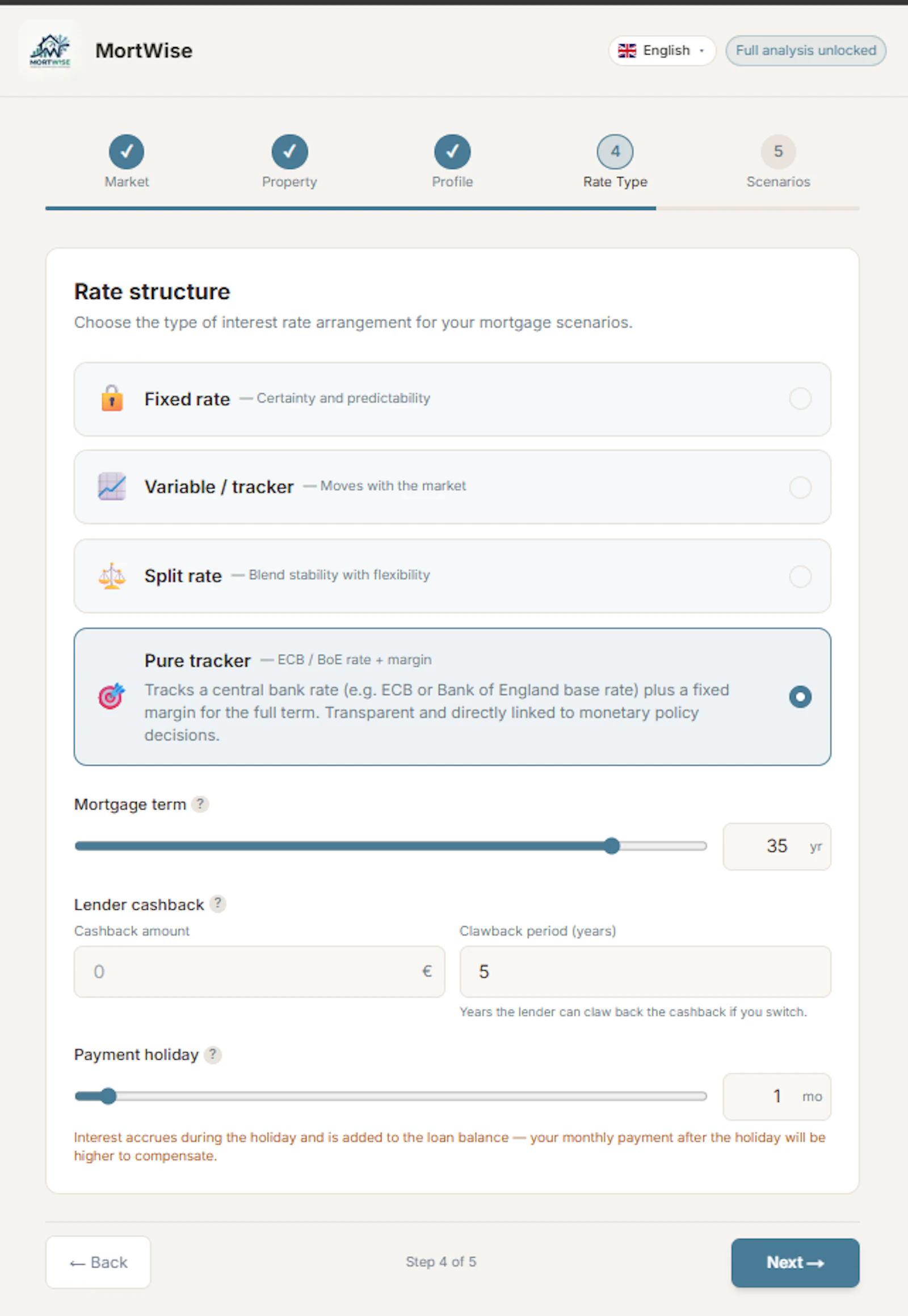 MORTWISE

MortWise

English

Full analysis unlocked

✓ Market

✓ Property

✓ Profile

4 Rate Type

5 Scenarios

Rate structure

Choose the type of interest rate arrangement for your mortgage scenarios.

Fixed rate — Certainty and predictability

Variable / tracker — Moves with the market

Split rate — Blend stability with flexibility

Pure tracker — ECB / BoE rate + margin

Tracks a central bank rate (e.g. ECB or Bank of England base rate) plus a fixed margin for the full term. Transparent and directly linked to monetary policy decisions.

Mortgage term ?

35 yr

Lender cashback ?

Cashback amount

0 €

Clawback period (years)

5

Years the lender can claw back the cashback if you switch.

Payment holiday ?

1 mo

Interest accrues during the holiday and is added to the loan balance — your monthly payment after the holiday will be higher to compensate.

← Back

Step 4 of 5

Next →